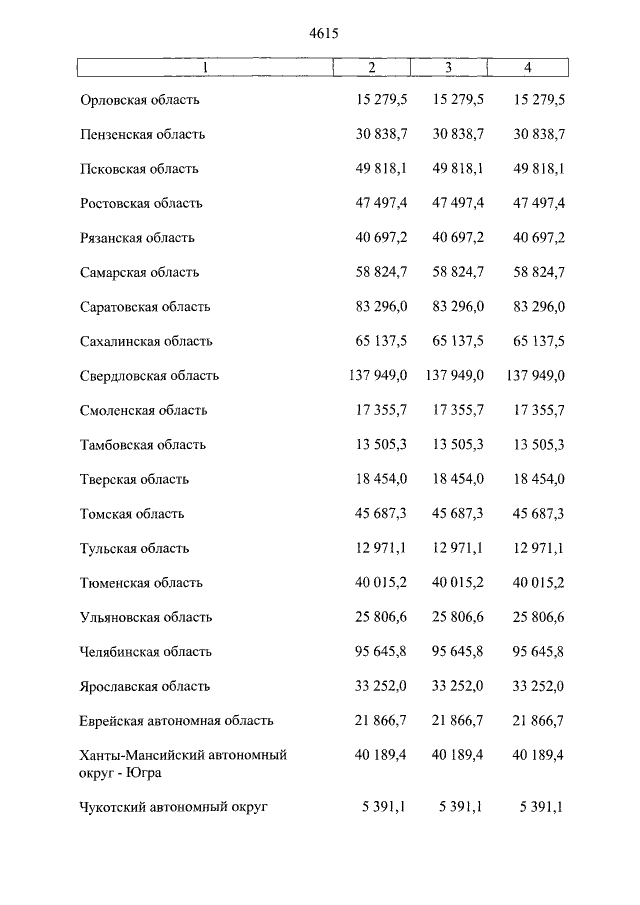 4615

| 1 | 2 | 3 | 4 |
|---|---|---|---|
| Орловская область | 15 279,5 | 15 279,5 | 15 279,5 |
| Пензенская область | 30 838,7 | 30 838,7 | 30 838,7 |
| Псковская область | 49 818,1 | 49 818,1 | 49 818,1 |
| Ростовская область | 47 497,4 | 47 497,4 | 47 497,4 |
| Рязанская область | 40 697,2 | 40 697,2 | 40 697,2 |
| Самарская область | 58 824,7 | 58 824,7 | 58 824,7 |
| Саратовская область | 83 296,0 | 83 296,0 | 83 296,0 |
| Сахалинская область | 65 137,5 | 65 137,5 | 65 137,5 |
| Свердловская область | 137 949,0 | 137 949,0 | 137 949,0 |
| Смоленская область | 17 355,7 | 17 355,7 | 17 355,7 |
| Тамбовская область | 13 505,3 | 13 505,3 | 13 505,3 |
| Тверская область | 18 454,0 | 18 454,0 | 18 454,0 |
| Томская область | 45 687,3 | 45 687,3 | 45 687,3 |
| Тульская область | 12 971,1 | 12 971,1 | 12 971,1 |
| Тюменская область | 40 015,2 | 40 015,2 | 40 015,2 |
| Ульяновская область | 25 806,6 | 25 806,6 | 25 806,6 |
| Челябинская область | 95 645,8 | 95 645,8 | 95 645,8 |
| Ярославская область | 33 252,0 | 33 252,0 | 33 252,0 |
| Еврейская автономная область | 21 866,7 | 21 866,7 | 21 866,7 |
| Ханты-Мансийский автономный округ - Югра | 40 189,4 | 40 189,4 | 40 189,4 |
| Чукотский автономный округ | 5 391,1 | 5 391,1 | 5 391,1 |